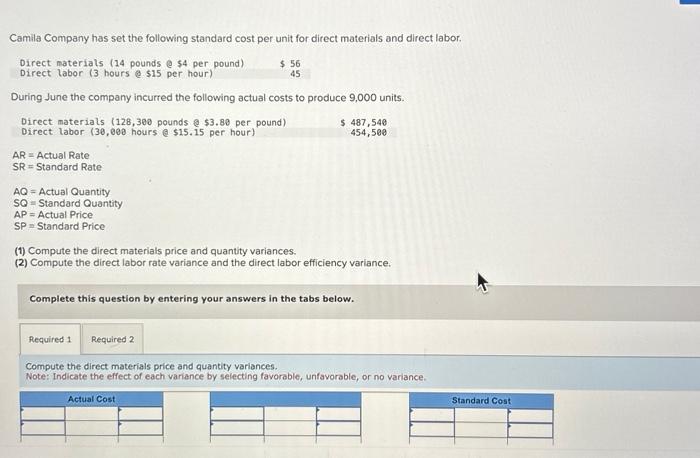 Camila Company has set the following standard cost per unit for direct materials and direct labor.

| | |
|---|---|
| Direct materials (14 pounds @ $4 per pound) | $ 56 |
| Direct labor (3 hours @ $15 per hour) | 45 |

During June the company incurred the following actual costs to produce 9,000 units.

| | |
|---|---|
| Direct materials (128,300 pounds @ $3.80 per pound) | $ 487,540 |
| Direct labor (30,000 hours @ $15.15 per hour) | 454,500 |

AR = Actual Rate
SR = Standard Rate

AQ = Actual Quantity
SQ = Standard Quantity
AP = Actual Price
SP = Standard Price

(1) Compute the direct materials price and quantity variances.
(2) Compute the direct labor rate variance and the direct labor efficiency variance.

Complete this question by entering your answers in the tabs below.

Required 1 Required 2

Compute the direct materials price and quantity variances.
Note: Indicate the effect of each variance by selecting favorable, unfavorable, or no variance.

Actual Cost

Standard Cost